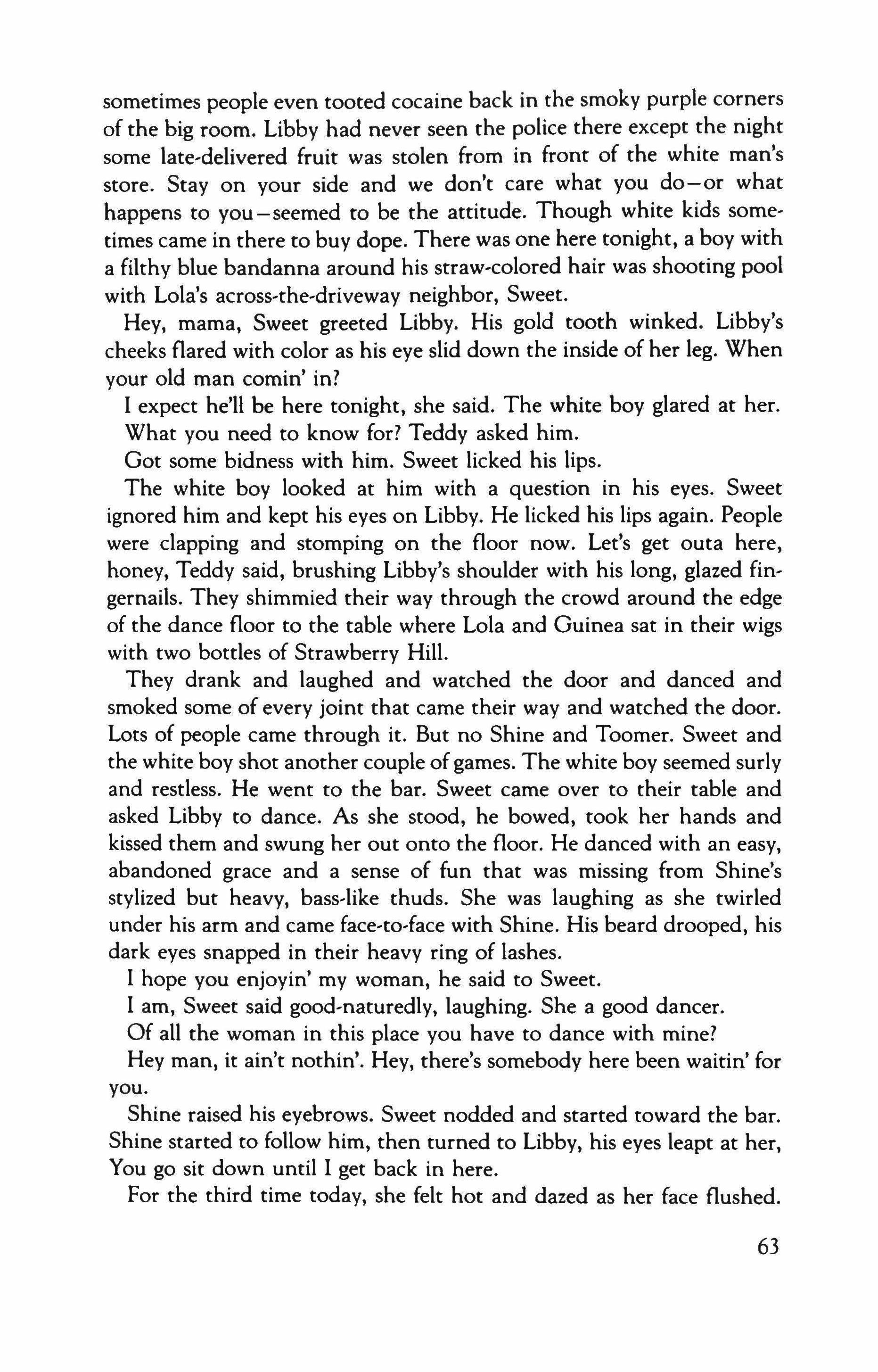 sometimes people even tooted cocaine back in the smoky purple corners of the big room. Libby had never seen the police there except the night some late-delivered fruit was stolen from in front of the white man's store. Stay on your side and we don't care what you do—or what happens to you—seemed to be the attitude. Though white kids sometimes came in there to buy dope. There was one here tonight, a boy with a filthy blue bandanna around his straw-colored hair was shooting pool with Lola's across-the-driveway neighbor, Sweet.

Hey, mama, Sweet greeted Libby. His gold tooth winked. Libby's cheeks flared with color as his eye slid down the inside of her leg. When your old man comin' in?

I expect he'll be here tonight, she said. The white boy glared at her.

What you need to know for? Teddy asked him.

Got some bidness with him. Sweet licked his lips.

The white boy looked at him with a question in his eyes. Sweet ignored him and kept his eyes on Libby. He licked his lips again. People were clapping and stomping on the floor now. Let's get outa here, honey, Teddy said, brushing Libby's shoulder with his long, glazed fingernails. They shimmied their way through the crowd around the edge of the dance floor to the table where Lola and Guinea sat in their wigs with two bottles of Strawberry Hill.

They drank and laughed and watched the door and danced and smoked some of every joint that came their way and watched the door. Lots of people came through it. But no Shine and Toomer. Sweet and the white boy shot another couple of games. The white boy seemed surly and restless. He went to the bar. Sweet came over to their table and asked Libby to dance. As she stood, he bowed, took her hands and kissed them and swung her out onto the floor. He danced with an easy, abandoned grace and a sense of fun that was missing from Shine's stylized but heavy, bass-like thuds. She was laughing as she twirled under his arm and came face-to-face with Shine. His beard drooped, his dark eyes snapped in their heavy ring of lashes.

I hope you enjoyin' my woman, he said to Sweet.

I am, Sweet said good-naturedly, laughing. She a good dancer.

Of all the woman in this place you have to dance with mine?

Hey man, it ain't nothin'. Hey, there's somebody here been waitin' for you.

Shine raised his eyebrows. Sweet nodded and started toward the bar. Shine started to follow him, then turned to Libby, his eyes leapt at her, You go sit down until I get back in here.

For the third time today, she felt hot and dazed as her face flushed.

63